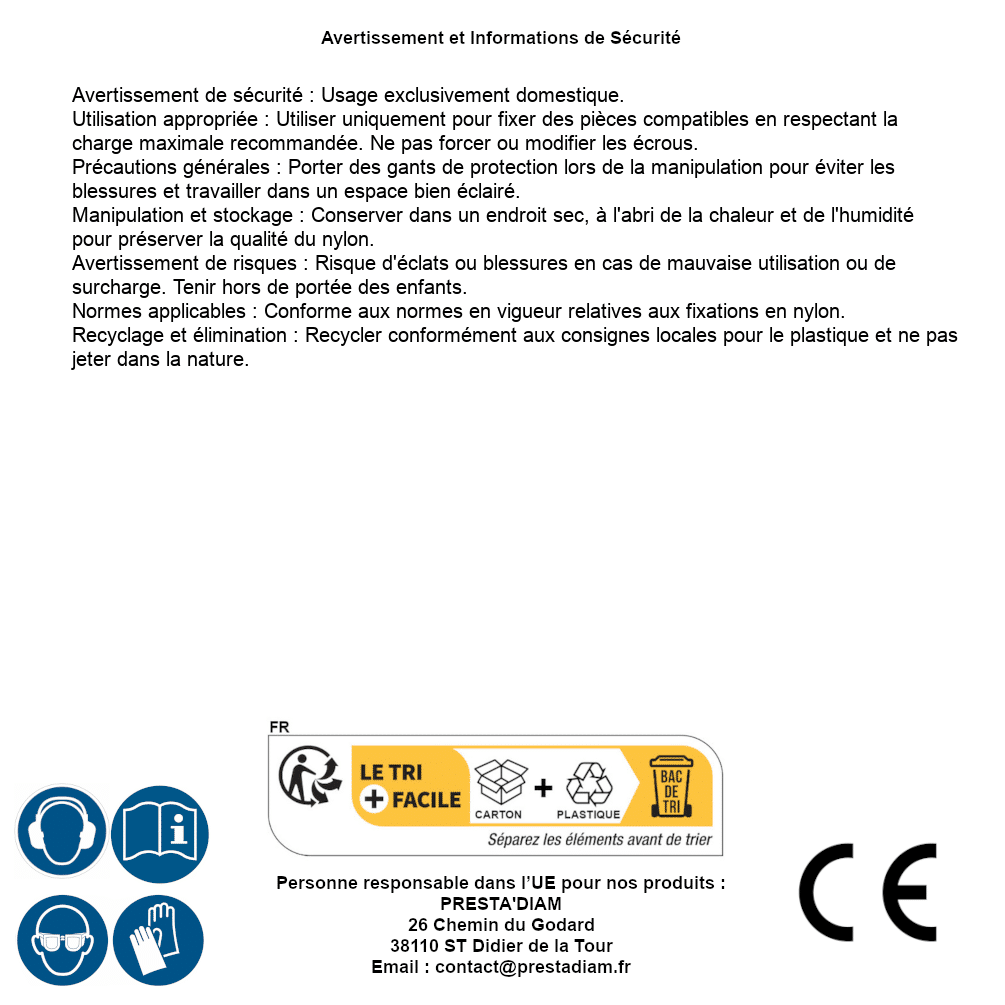 Avertissement et Informations de Sécurité

Avertissement de sécurité : Usage exclusivement domestique.
Utilisation appropriée : Utiliser uniquement pour fixer des pièces compatibles en respectant la charge maximale recommandée. Ne pas forcer ou modifier les écrous.
Précautions générales : Porter des gants de protection lors de la manipulation pour éviter les blessures et travailler dans un espace bien éclairé.
Manipulation et stockage : Conserver dans un endroit sec, à l'abri de la chaleur et de l'humidité pour préserver la qualité du nylon.
Avertissement de risques : Risque d'éclats ou blessures en cas de mauvaise utilisation ou de surcharge. Tenir hors de portée des enfants.
Normes applicables : Conforme aux normes en vigueur relatives aux fixations en nylon.
Recyclage et élimination : Recycler conformément aux consignes locales pour le plastique et ne pas jeter dans la nature.

FR
LE TRI + FACILE
CARTON + PLASTIQUE
BAC DE TRI
Séparez les éléments avant de trier

Personne responsable dans l'UE pour nos produits :
PRESTA'DIAM
26 Chemin du Godard
38110 ST Didier de la Tour
Email : contact@prestadiam.fr

CE